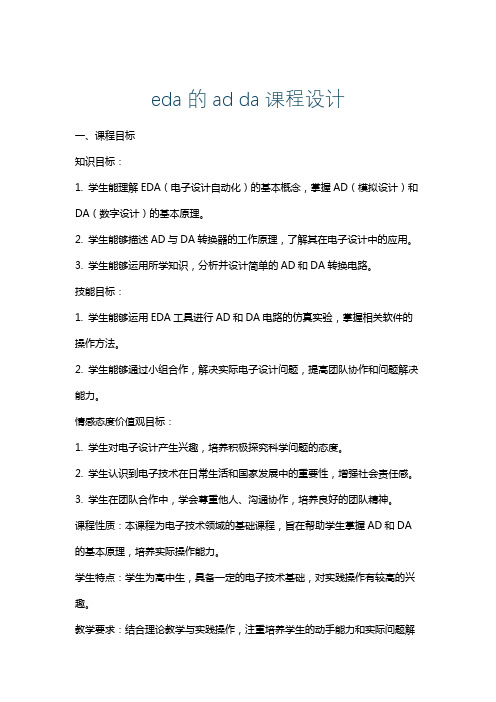 eda 的 ad da 课程设计

一、课程目标

知识目标：

1. 学生能理解 EDA（电子设计自动化）的基本概念，掌握 AD（模拟设计）和 DA（数字设计）的基本原理。

2. 学生能够描述 AD 与 DA 转换器的工作原理，了解其在电子设计中的应用。

3. 学生能够运用所学知识，分析并设计简单的 AD 和 DA 转换电路。

技能目标：

1. 学生能够运用 EDA 工具进行 AD 和 DA 电路的仿真实验，掌握相关软件的操作方法。

2. 学生能够通过小组合作，解决实际电子设计问题，提高团队协作和问题解决能力。

情感态度价值观目标：

1. 学生对电子设计产生兴趣，培养积极探究科学问题的态度。

2. 学生认识到电子技术在日常生活和国家发展中的重要性，增强社会责任感。

3. 学生在团队合作中，学会尊重他人、沟通协作，培养良好的团队精神。

课程性质：本课程为电子技术领域的基础课程，旨在帮助学生掌握 AD 和 DA 的基本原理，培养实际操作能力。

学生特点：学生为高中生，具备一定的电子技术基础，对实践操作有较高的兴趣。

教学要求：结合理论教学与实践操作，注重培养学生的动手能力和实际问题解